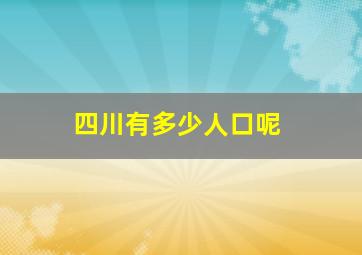 四川有多少人口呢